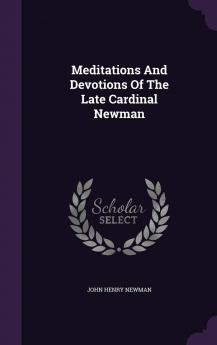 Meditations And Devotions Of The Late Cardinal Newman

Scholar SELECT

JOHN HENRY NEWMAN